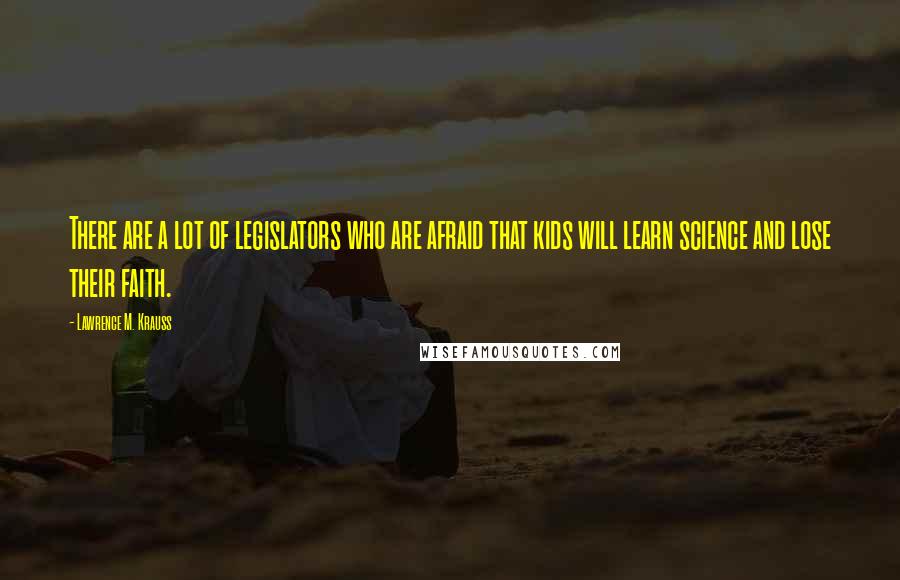 There are a lot of legislators who are afraid that kids will learn science and lose their faith.

- Lawrence M. Krauss

WISEFAMOUSQUOTES.COM